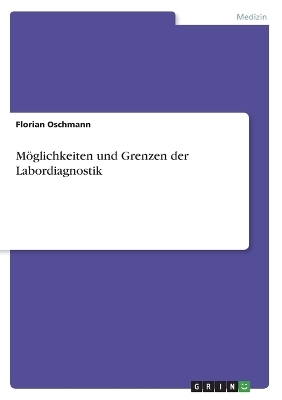 Medizin

Florian Oschmann

Möglichkeiten und Grenzen der Labordiagnostik

GRIN